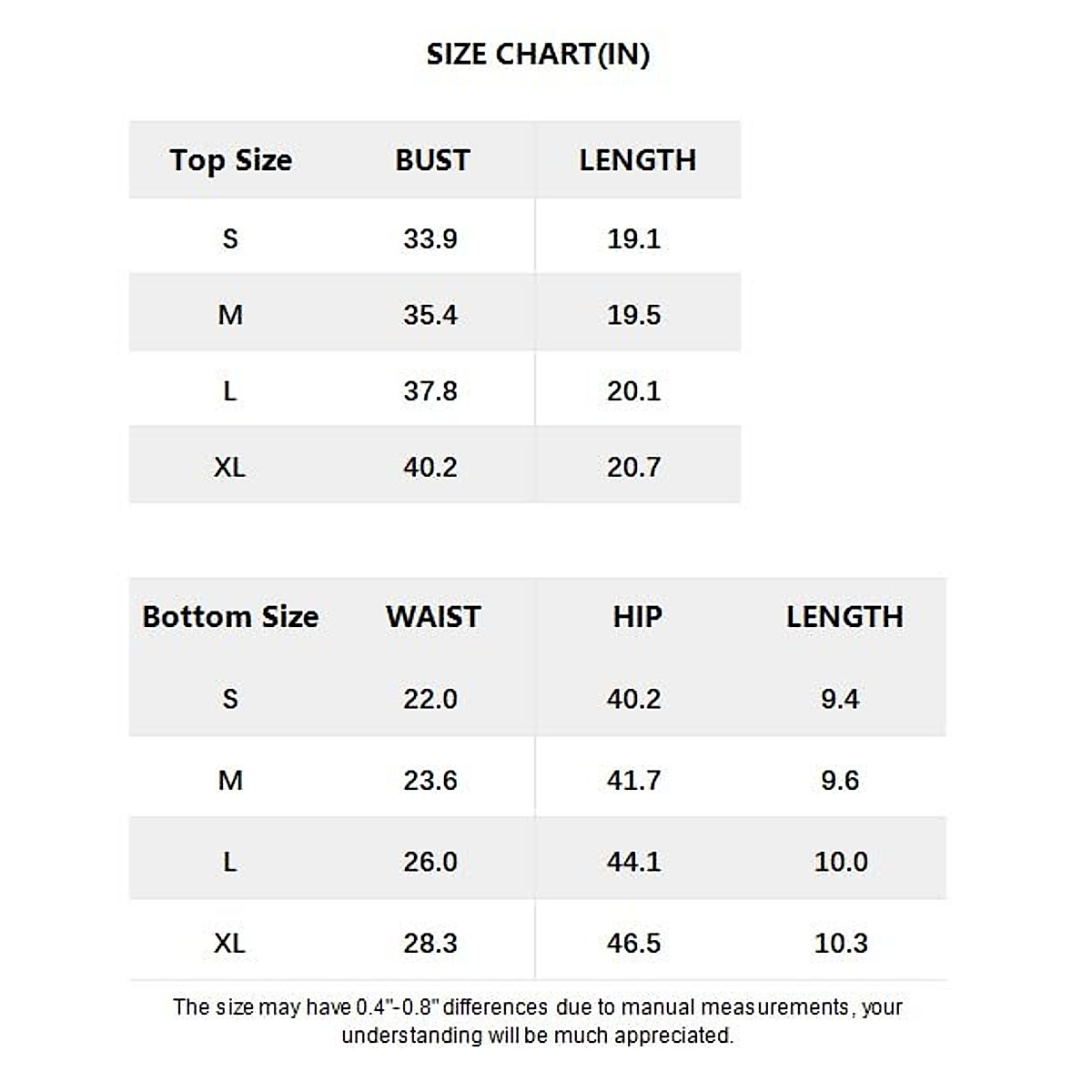 SIZE CHART(IN)

| Top Size | BUST | LENGTH |
|---|---|---|
| S | 33.9 | 19.1 |
| M | 35.4 | 19.5 |
| L | 37.8 | 20.1 |
| XL | 40.2 | 20.7 |

| Bottom Size | WAIST | HIP | LENGTH |
|---|---|---|---|
| S | 22.0 | 40.2 | 9.4 |
| M | 23.6 | 41.7 | 9.6 |
| L | 26.0 | 44.1 | 10.0 |
| XL | 28.3 | 46.5 | 10.3 |

The size may have 0.4"-0.8" differences due to manual measurements, your understanding will be much appreciated.